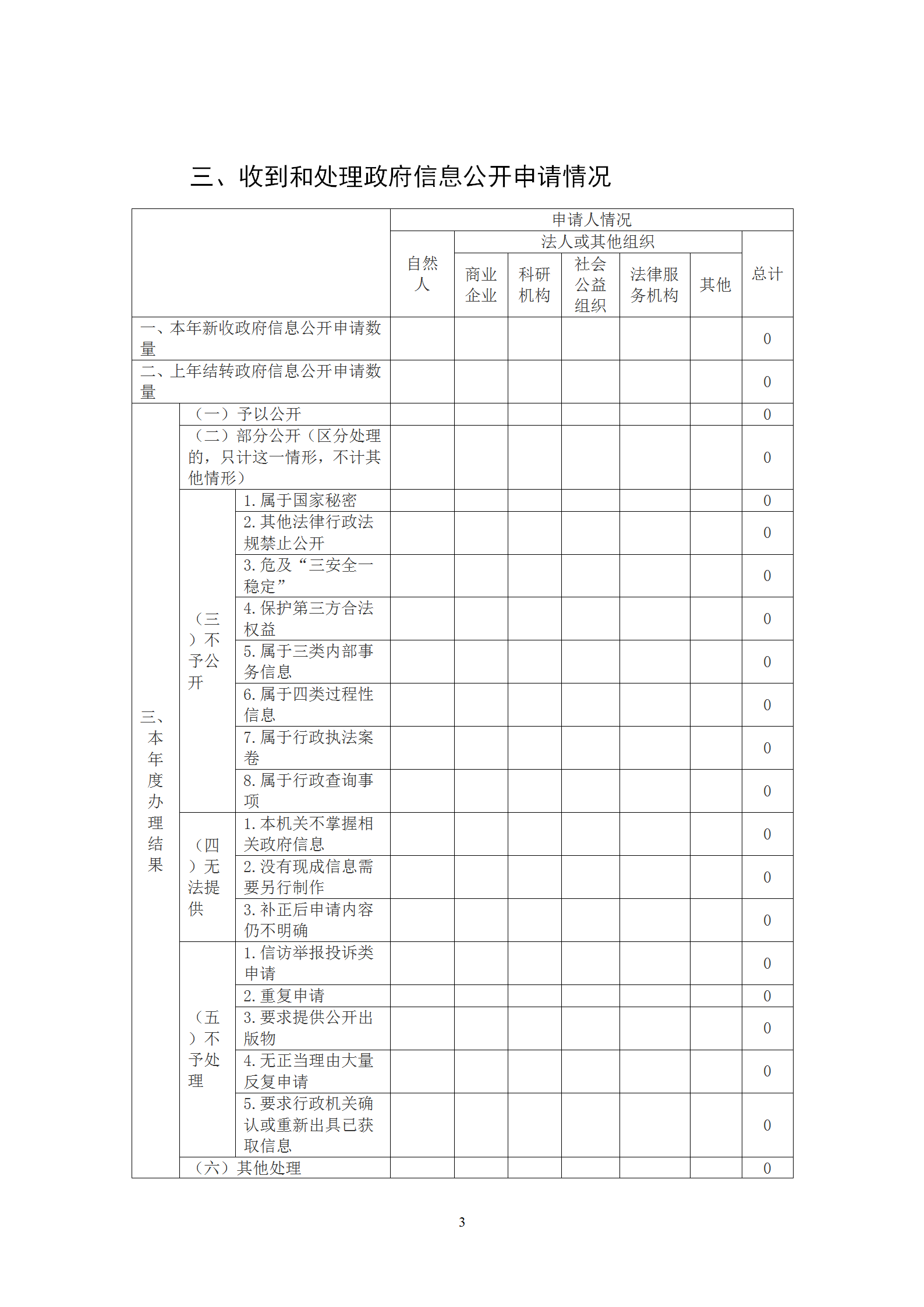 三、收到和处理政府信息公开申请情况

| | | | 申请人情况 | | | | | | |
|---|---|---|---|---|---|---|---|---|---|
| | | | 自然人 | 法人或其他组织 | | | | | 总计 |
| | | | | 商业企业 | 科研机构 | 社会公益组织 | 法律服务机构 | 其他 | |
| 一、本年新收政府信息公开申请数量 | | | | | | | | | 0 |
| 二、上年结转政府信息公开申请数量 | | | | | | | | | 0 |
| 三、本年度办理结果 | （一）予以公开 | | | | | | | | 0 |
| | （二）部分公开（区分处理的，只计这一情形，不计其他情形） | | | | | | | | 0 |
| | （三）不予公开 | 1. 属于国家秘密 | | | | | | | 0 |
| | | 2. 其他法律行政法规禁止公开 | | | | | | | 0 |
| | | 3. 危及“三安全一稳定” | | | | | | | 0 |
| | | 4. 保护第三方合法权益 | | | | | | | 0 |
| | | 5. 属于三类内部事务信息 | | | | | | | 0 |
| | | 6. 属于四类过程性信息 | | | | | | | 0 |
| | | 7. 属于行政执法案卷 | | | | | | | 0 |
| | | 8. 属于行政查询事项 | | | | | | | 0 |
| | （四）无法提供 | 1. 本机关不掌握相关政府信息 | | | | | | | 0 |
| | | 2. 没有现成信息需要另行制作 | | | | | | | 0 |
| | | 3. 补正后申请内容仍不明确 | | | | | | | 0 |
| | （五）不予处理 | 1. 信访举报投诉类申请 | | | | | | | 0 |
| | | 2. 重复申请 | | | | | | | 0 |
| | | 3. 要求提供公开出版物 | | | | | | | 0 |
| | | 4. 无正当理由大量反复申请 | | | | | | | 0 |
| | | 5. 要求行政机关确认或重新出具已获取信息 | | | | | | | 0 |
| | （六）其他处理 | | | | | | | | 0 |

3